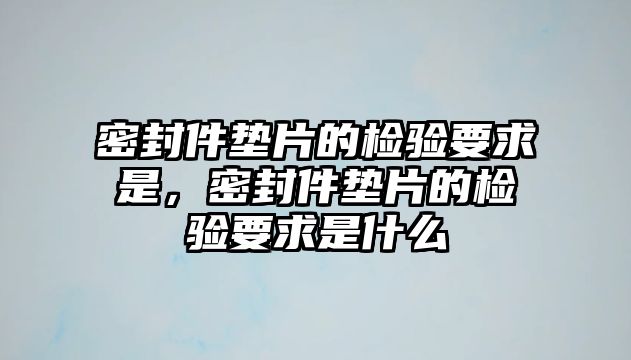 密封件垫片的检验要求是，密封件垫片的检验要求是什么